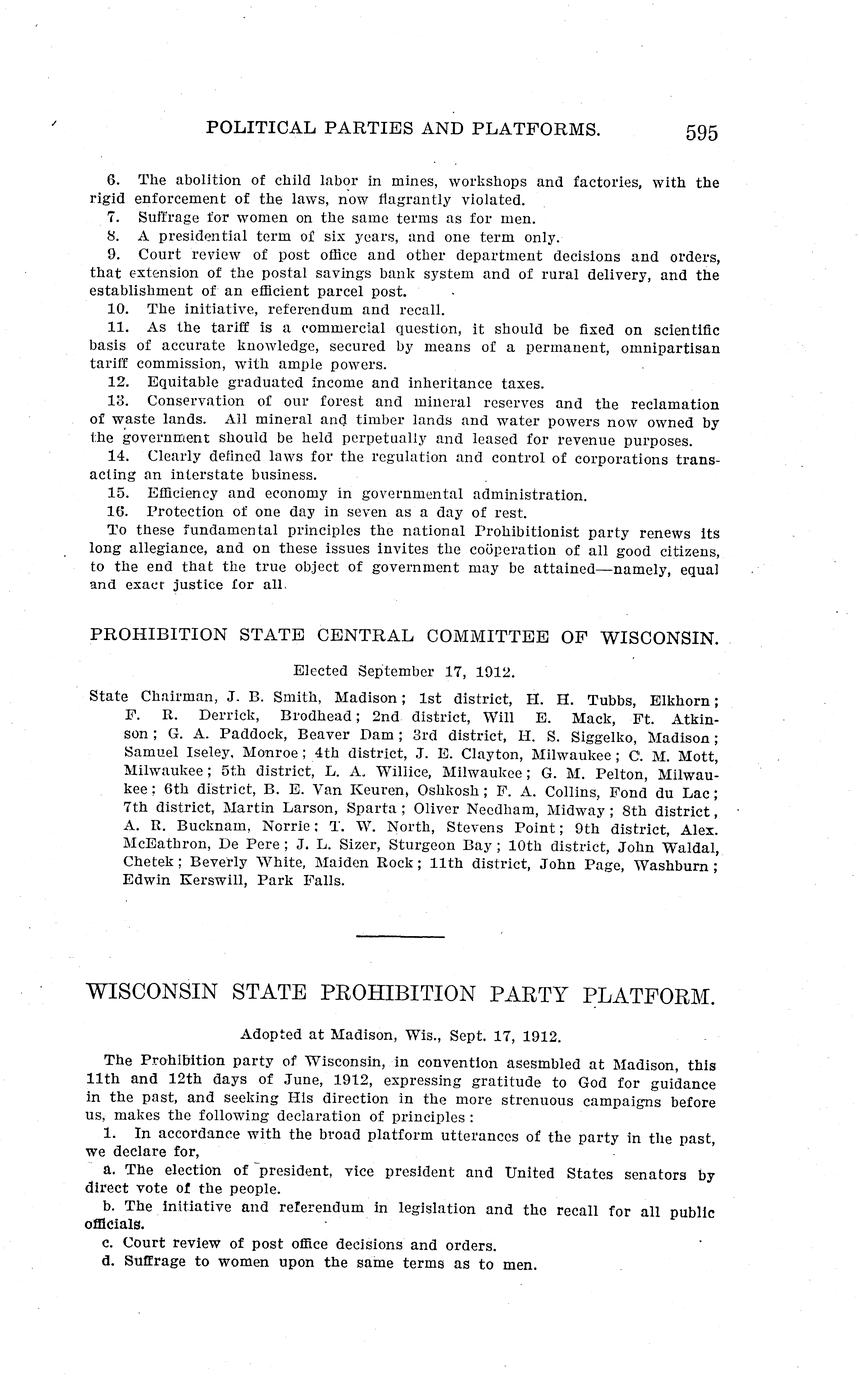 POLITICAL PARTIES AND PLATFORMS. 595

6. The abolition of child labor in mines, workshops and factories, with the rigid enforcement of the laws, now flagrantly violated.
7. Suffrage for women on the same terms as for men.
8. A presidential term of six years, and one term only.
9. Court review of post office and other department decisions and orders, that extension of the postal savings bank system and of rural delivery, and the establishment of an efficient parcel post.
10. The initiative, referendum and recall.
11. As the tariff is a commercial question, it should be fixed on scientific basis of accurate knowledge, secured by means of a permanent, omnipartisan tariff commission, with ample powers.
12. Equitable graduated income and inheritance taxes.
13. Conservation of our forest and mineral reserves and the reclamation of waste lands. All mineral and timber lands and water powers now owned by the government should be held perpetually and leased for revenue purposes.
14. Clearly defined laws for the regulation and control of corporations transacting an interstate business.
15. Efficiency and economy in governmental administration.
16. Protection of one day in seven as a day of rest.
To these fundamental principles the national Prohibitionist party renews its long allegiance, and on these issues invites the coöperation of all good citizens, to the end that the true object of government may be attained—namely, equal and exact justice for all.

PROHIBITION STATE CENTRAL COMMITTEE OF WISCONSIN.

Elected September 17, 1912.

State Chairman, J. B. Smith, Madison; 1st district, H. H. Tubbs, Elkhorn; F. R. Derrick, Brodhead; 2nd district, Will E. Mack, Ft. Atkinson; G. A. Paddock, Beaver Dam; 3rd district, H. S. Siggelko, Madison; Samuel Iseley, Monroe; 4th district, J. E. Clayton, Milwaukee; C. M. Mott, Milwaukee; 5th district, L. A. Willice, Milwaukee; G. M. Pelton, Milwaukee; 6th district, B. E. Van Keuren, Oshkosh; F. A. Collins, Fond du Lac; 7th district, Martin Larson, Sparta; Oliver Needham, Midway; 8th district, A. R. Bucknam, Norrie; T. W. North, Stevens Point; 9th district, Alex. McEathron, De Pere; J. L. Sizer, Sturgeon Bay; 10th district, John Waldal, Chetek; Beverly White, Maiden Rock; 11th district, John Page, Washburn; Edwin Kerswill, Park Falls.

WISCONSIN STATE PROHIBITION PARTY PLATFORM.

Adopted at Madison, Wis., Sept. 17, 1912.

The Prohibition party of Wisconsin, in convention asesmbled at Madison, this 11th and 12th days of June, 1912, expressing gratitude to God for guidance in the past, and seeking His direction in the more strenuous campaigns before us, makes the following declaration of principles:
1. In accordance with the broad platform utterances of the party in the past, we declare for,
a. The election of president, vice president and United States senators by direct vote of the people.
b. The initiative and referendum in legislation and the recall for all public officials.
c. Court review of post office decisions and orders.
d. Suffrage to women upon the same terms as to men.